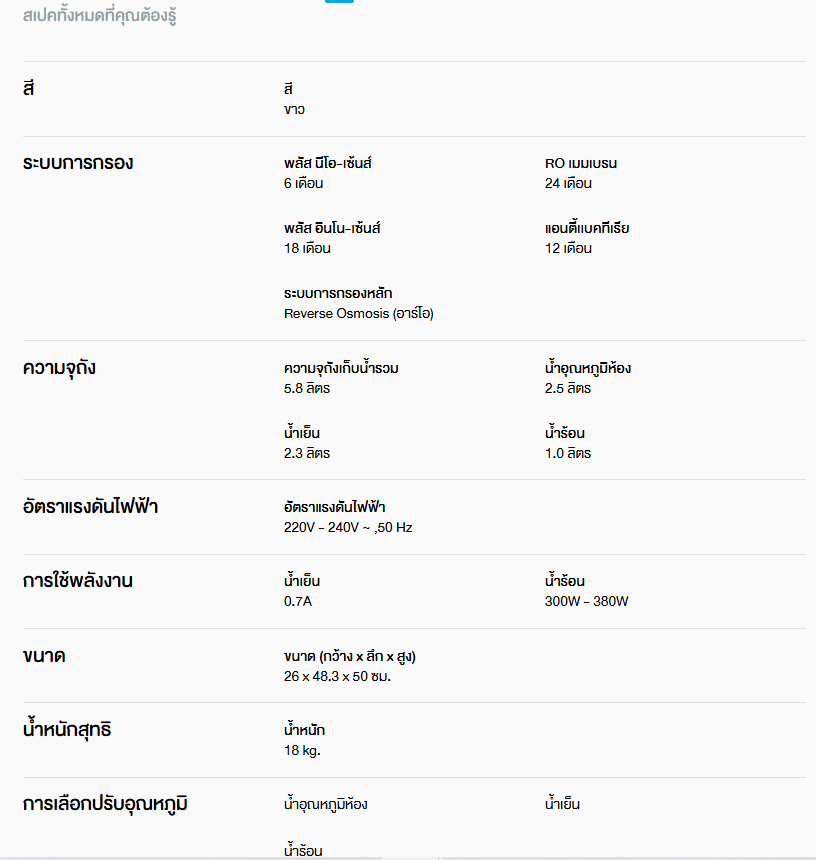 สเปคทั้งหมดที่คุณต้องรู้

สี

สี
ขาว

ระบบการกรอง

พลัส นีโอ-เซ้นส์
6 เดือน

RO เมมเบรน
24 เดือน

พลัส อินโน-เซ้นส์
18 เดือน

แอนตี้แบคทีเรีย
12 เดือน

ระบบการกรองหลัก
Reverse Osmosis (อาร์โอ)

ความจุถัง

ความจุถังเก็บน้ำรวม
5.8 ลิตร

น้ำอุณหภูมิห้อง
2.5 ลิตร

น้ำเย็น
2.3 ลิตร

น้ำร้อน
1.0 ลิตร

อัตราแรงดันไฟฟ้า

อัตราแรงดันไฟฟ้า
220V - 240V ~ ,50 Hz

การใช้พลังงาน

น้ำเย็น
0.7A

น้ำร้อน
300W - 380W

ขนาด

ขนาด (กว้าง x ลึก x สูง)
26 x 48.3 x 50 ซม.

น้ำหนักสุทธิ

น้ำหนัก
18 kg.

การเลือกปรับอุณหภูมิ

น้ำอุณหภูมิห้อง

น้ำเย็น

น้ำร้อน